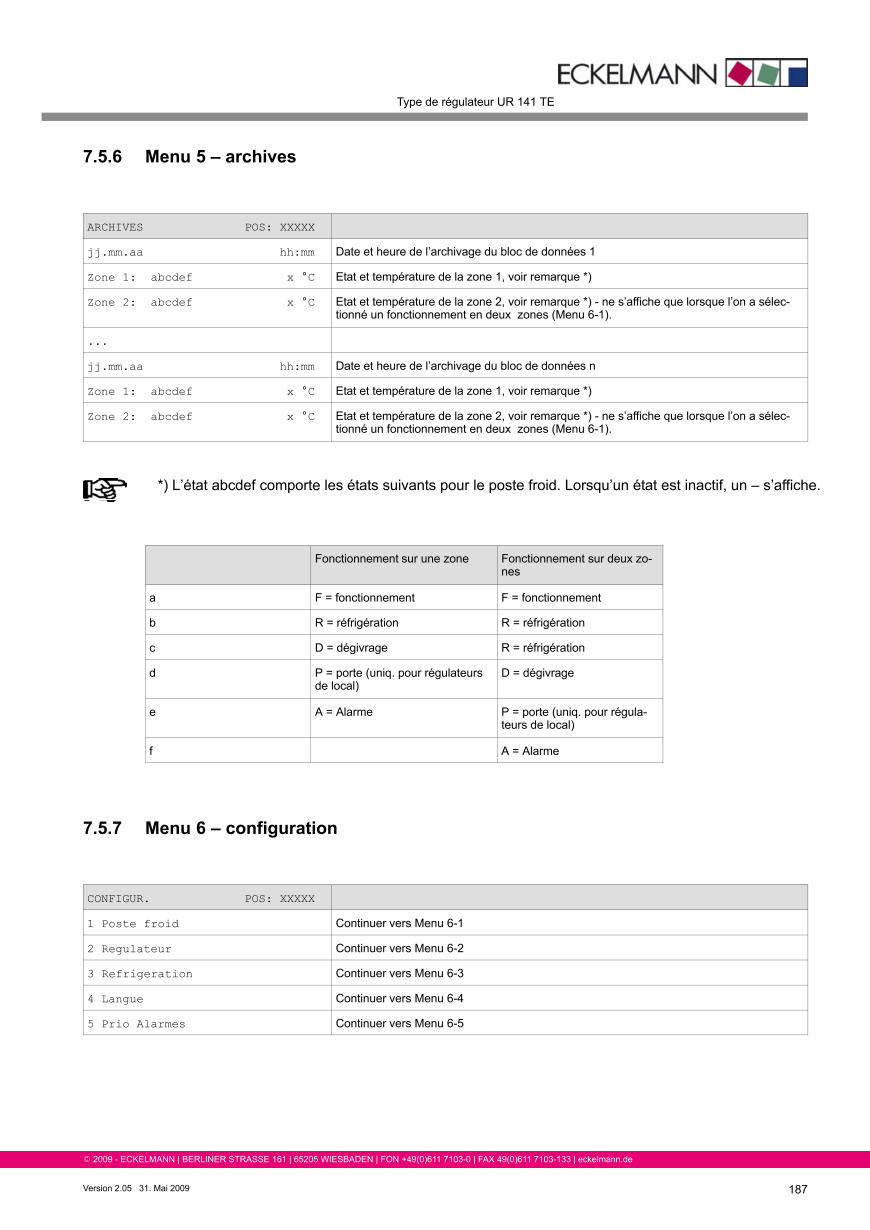 ECKELMANN

Type de régulateur UR 141 TE

7.5.6 Menu 5 – archives

| ARCHIVES POS: XXXXX | |
|---|---|
| jj.mm.aa hh:mm | Date et heure de l'archivage du bloc de données 1 |
| Zone 1: abcdef x °C | Etat et température de la zone 1, voir remarque *) |
| Zone 2: abcdef x °C | Etat et température de la zone 2, voir remarque *) - ne s'affiche que lorsque l'on a sélectionné un fonctionnement en deux zones (Menu 6-1). |
| ... | |
| jj.mm.aa hh:mm | Date et heure de l'archivage du bloc de données n |
| Zone 1: abcdef x °C | Etat et température de la zone 1, voir remarque *) |
| Zone 2: abcdef x °C | Etat et température de la zone 2, voir remarque *) - ne s'affiche que lorsque l'on a sélectionné un fonctionnement en deux zones (Menu 6-1). |

*) L'état abcdef comporte les états suivants pour le poste froid. Lorsqu'un état est inactif, un – s'affiche.

| | Fonctionnement sur une zone | Fonctionnement sur deux zones |
|---|---|---|
| a | F = fonctionnement | F = fonctionnement |
| b | R = réfrigération | R = réfrigération |
| c | D = dégivrage | R = réfrigération |
| d | P = porte (uniq. pour régulateurs de local) | D = dégivrage |
| e | A = Alarme | P = porte (uniq. pour régulateurs de local) |
| f | | A = Alarme |

7.5.7 Menu 6 – configuration

| CONFIGUR. POS: XXXXX | |
|---|---|
| 1 Poste froid | Continuer vers Menu 6-1 |
| 2 Regulateur | Continuer vers Menu 6-2 |
| 3 Refrigeration | Continuer vers Menu 6-3 |
| 4 Langue | Continuer vers Menu 6-4 |
| 5 Prio Alarmes | Continuer vers Menu 6-5 |

© 2009 - ECKELMANN | BERLINER STRASSE 161 | 65205 WIESBADEN | FON +49(0)611 7103-0 | FAX 49(0)611 7103-133 | eckelmann.de

Version 2.05 31. Mai 2009

187